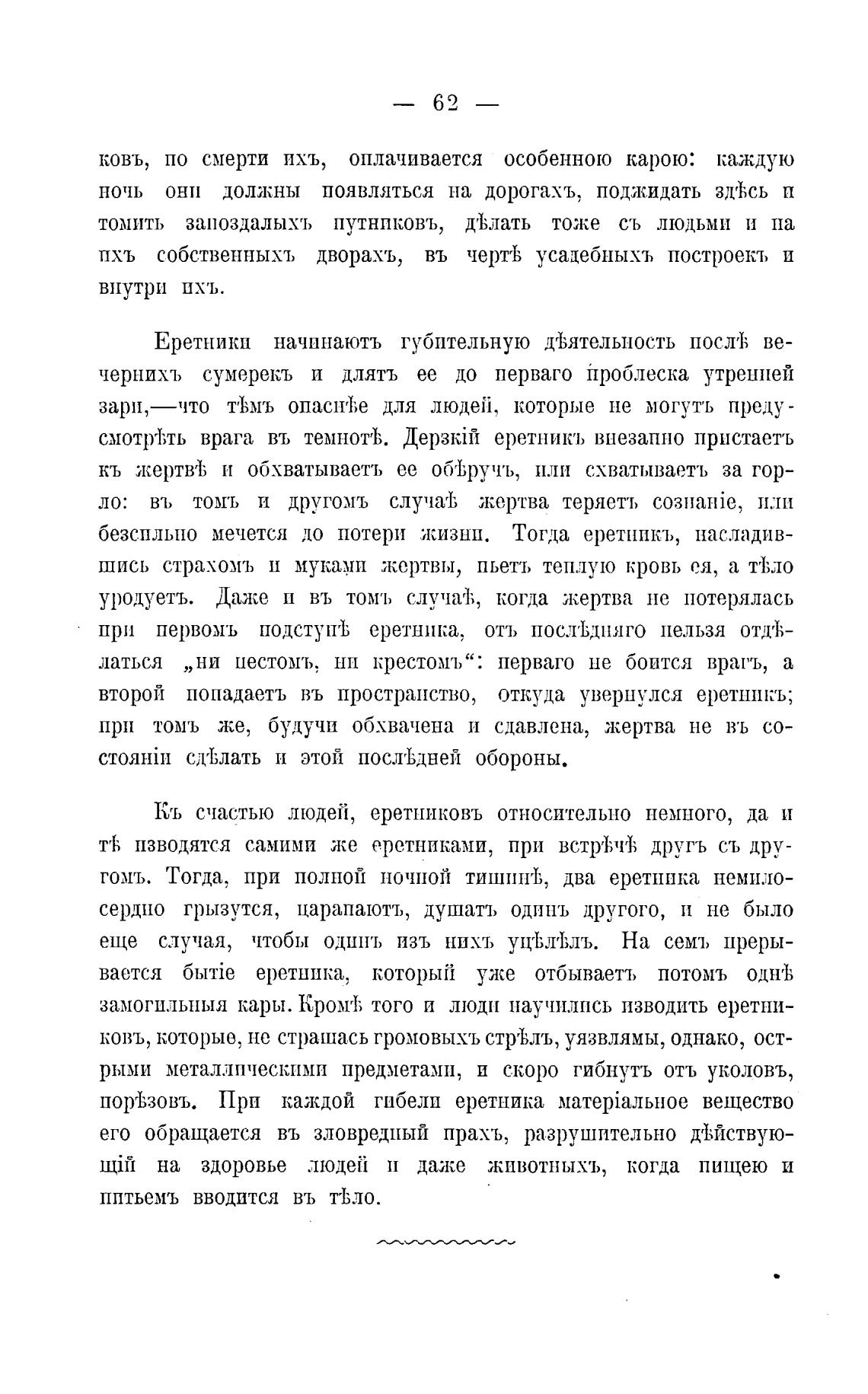 — 62 —

ковъ, по смерти ихъ, оплачивается особенною карою: каждую ночь они должны появляться на дорогахъ, поджидать здѣсь и томить запоздалыхъ путниковъ, дѣлать тоже съ людьми и на ихъ собственныхъ дворахъ, въ чертѣ усадебныхъ построекъ и внутри ихъ.

Еретники начинаютъ губительную дѣятельность послѣ вечернихъ сумерекъ и длятъ ее до перваго проблеска утренней зари,—что тѣмъ опаснѣе для людей, которые не могутъ предусмотрѣть врага въ темнотѣ. Дерзкій еретникъ внезапно пристаетъ къ жертвѣ и обхватываетъ ее обѣручъ, или схватываетъ за горло: въ томъ и другомъ случаѣ жертва теряетъ сознаніе, или безсильно мечется до потери жизни. Тогда еретникъ, насладившись страхомъ и муками жертвы, пьетъ теплую кровь ея, а тѣло уродуетъ. Даже и въ томъ случаѣ, когда жертва не потерялась при первомъ подступѣ еретника, отъ послѣдняго нельзя отдѣлаться „ни пестомъ, ни крестомъ“: перваго не боится врагъ, а второй попадаетъ въ пространство, откуда увернулся еретникъ; при томъ же, будучи обхвачена и сдавлена, жертва не въ состояніи сдѣлать и этой послѣдней обороны.

Къ счастью людей, еретниковъ относительно немного, да и тѣ изводятся самими же еретниками, при встрѣчѣ другъ съ другомъ. Тогда, при полной ночной тишинѣ, два еретника немилосердно грызутся, царапаютъ, душатъ одинъ другого, и не было еще случая, чтобы одинъ изъ нихъ уцѣлѣлъ. На семъ прерывается бытіе еретника, который уже отбываетъ потомъ однѣ замогильныя кары. Кромѣ того и люди научились изводить еретниковъ, которые, не страшась громовыхъ стрѣлъ, уязвлямы, однако, острыми металлическими предметами, и скоро гибнутъ отъ уколовъ, порѣзовъ. При каждой гибели еретника матеріальное вещество его обращается въ зловредный прахъ, разрушительно дѣйствующій на здоровье людей и даже животныхъ, когда пищею и питьемъ вводится въ тѣло.